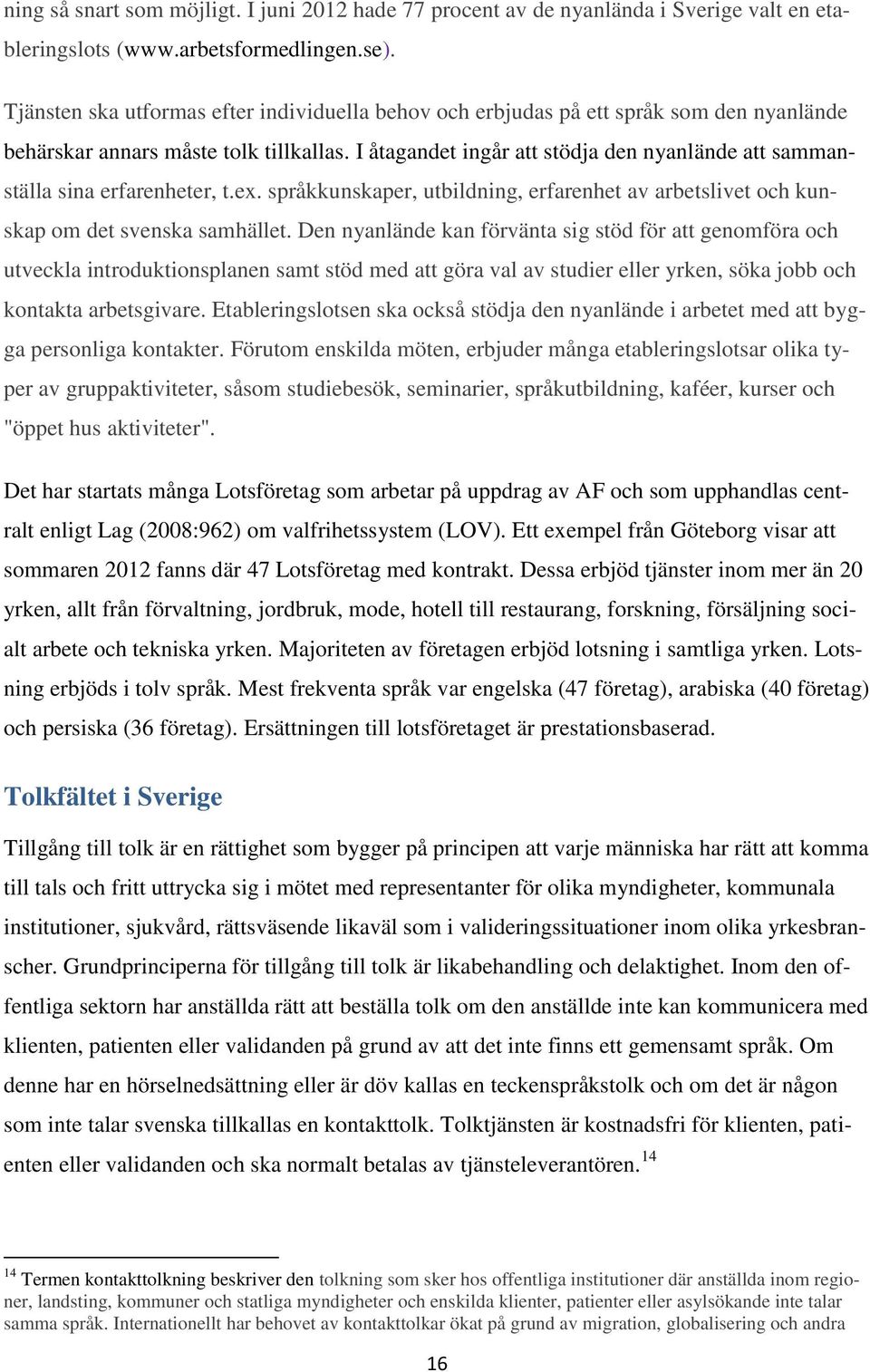 ning så snart som möjligt. I juni 2012 hade 77 procent av de nyanlända i Sverige valt en etableringslots (www.arbetsformedlingen.se).

Tjänsten ska utformas efter individuella behov och erbjudas på ett språk som den nyanlände behärskar annars måste tolk tillkallas. I åtagandet ingår att stödja den nyanlände att sammanställa sina erfarenheter, t.ex. språkkunskaper, utbildning, erfarenhet av arbetslivet och kunskap om det svenska samhället. Den nyanlände kan förvänta sig stöd för att genomföra och utveckla introduktionsplanen samt stöd med att göra val av studier eller yrken, söka jobb och kontakta arbetsgivare. Etableringslotsen ska också stödja den nyanlände i arbetet med att bygga personliga kontakter. Förutom enskilda möten, erbjuder många etableringslotsar olika typer av gruppaktiviteter, såsom studiebesök, seminarier, språkutbildning, kaféer, kurser och "öppet hus aktiviteter".

Det har startats många Lotsföretag som arbetar på uppdrag av AF och som upphandlas centralt enligt Lag (2008:962) om valfrihetssystem (LOV). Ett exempel från Göteborg visar att sommaren 2012 fanns där 47 Lotsföretag med kontrakt. Dessa erbjöd tjänster inom mer än 20 yrken, allt från förvaltning, jordbruk, mode, hotell till restaurang, forskning, försäljning socialt arbete och tekniska yrken. Majoriteten av företagen erbjöd lotsning i samtliga yrken. Lotsning erbjöds i tolv språk. Mest frekventa språk var engelska (47 företag), arabiska (40 företag) och persiska (36 företag). Ersättningen till lotsföretaget är prestationsbaserad.

Tolkfältet i Sverige

Tillgång till tolk är en rättighet som bygger på principen att varje människa har rätt att komma till tals och fritt uttrycka sig i mötet med representanter för olika myndigheter, kommunala institutioner, sjukvård, rättsväsende likaväl som i valideringssituationer inom olika yrkesbranscher. Grundprinciperna för tillgång till tolk är likabehandling och delaktighet. Inom den offentliga sektorn har anställda rätt att beställa tolk om den anställde inte kan kommunicera med klienten, patienten eller validanden på grund av att det inte finns ett gemensamt språk. Om denne har en hörselnedsättning eller är döv kallas en teckenspråkstolk och om det är någon som inte talar svenska tillkallas en kontakttolk. Tolktjänsten är kostnadsfri för klienten, patienten eller validanden och ska normalt betalas av tjänsteleverantören.$^{14}$

$^{14}$ Termen kontakttolkning beskriver den tolkning som sker hos offentliga institutioner där anställda inom regioner, landsting, kommuner och statliga myndigheter och enskilda klienter, patienter eller asylsökande inte talar samma språk. Internationellt har behovet av kontakttolkar ökat på grund av migration, globalisering och andra

16